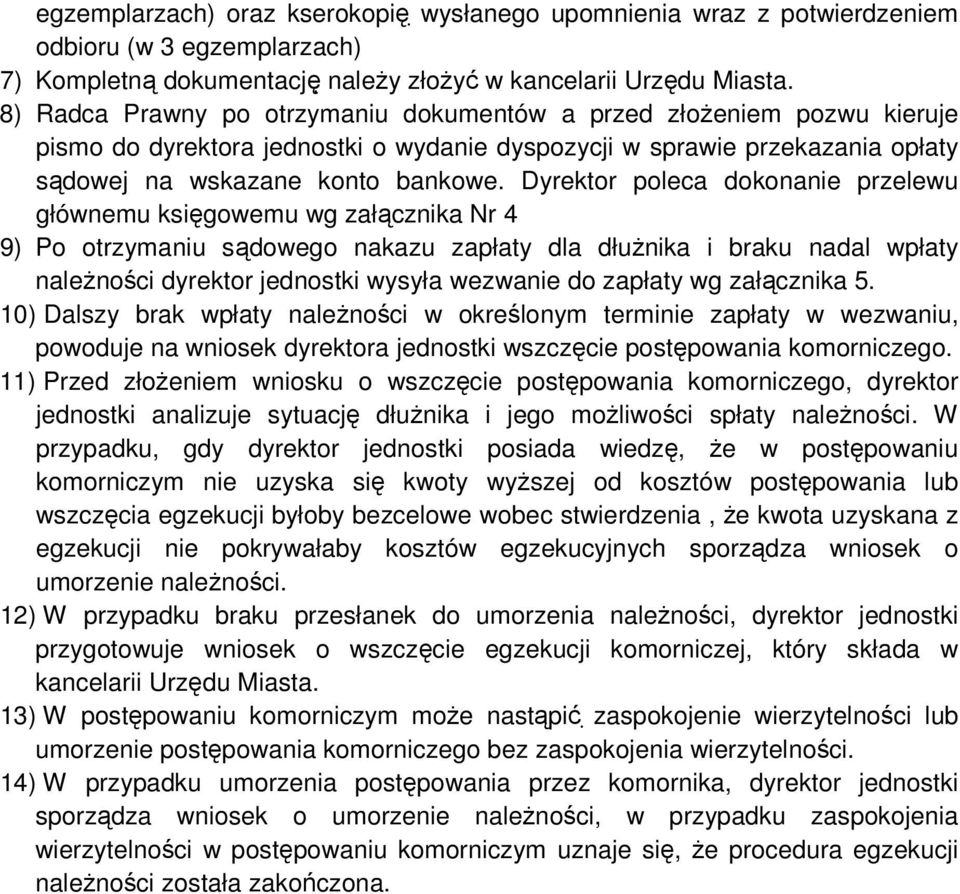 egzemplarzach) oraz kserokopię wysłanego upomnienia wraz z potwierdzeniem odbioru (w 3 egzemplarzach)

7) Kompletną dokumentację należy złożyć w kancelarii Urzędu Miasta.

8) Radca Prawny po otrzymaniu dokumentów a przed złożeniem pozwu kieruje pismo do dyrektora jednostki o wydanie dyspozycji w sprawie przekazania opłaty sądowej na wskazane konto bankowe. Dyrektor poleca dokonanie przelewu głównemu księgowemu wg załącznika Nr 4

9) Po otrzymaniu sądowego nakazu zapłaty dla dłużnika i braku nadal wpłaty należności dyrektor jednostki wysyła wezwanie do zapłaty wg załącznika 5.

10) Dalszy brak wpłaty należności w określonym terminie zapłaty w wezwaniu, powoduje na wniosek dyrektora jednostki wszczęcie postępowania komorniczego.

11) Przed złożeniem wniosku o wszczęcie postępowania komorniczego, dyrektor jednostki analizuje sytuację dłużnika i jego możliwości spłaty należności. W przypadku, gdy dyrektor jednostki posiada wiedzę, że w postępowaniu komorniczym nie uzyska się kwoty wyższej od kosztów postępowania lub wszczęcia egzekucji byłoby bezcelowe wobec stwierdzenia , że kwota uzyskana z egzekucji nie pokrywałaby kosztów egzekucyjnych sporządza wniosek o umorzenie należności.

12) W przypadku braku przesłanek do umorzenia należności, dyrektor jednostki przygotowuje wniosek o wszczęcie egzekucji komorniczej, który składa w kancelarii Urzędu Miasta.

13) W postępowaniu komorniczym może nastąpić zaspokojenie wierzytelności lub umorzenie postępowania komorniczego bez zaspokojenia wierzytelności.

14) W przypadku umorzenia postępowania przez komornika, dyrektor jednostki sporządza wniosek o umorzenie należności, w przypadku zaspokojenia wierzytelności w postępowaniu komorniczym uznaje się, że procedura egzekucji należności została zakończona.